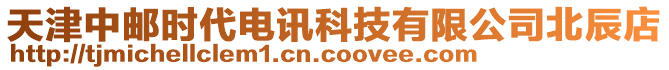 天津中邮时代电讯科技有限公司北辰店
http://tjmichellclem1.cn.coovee.com